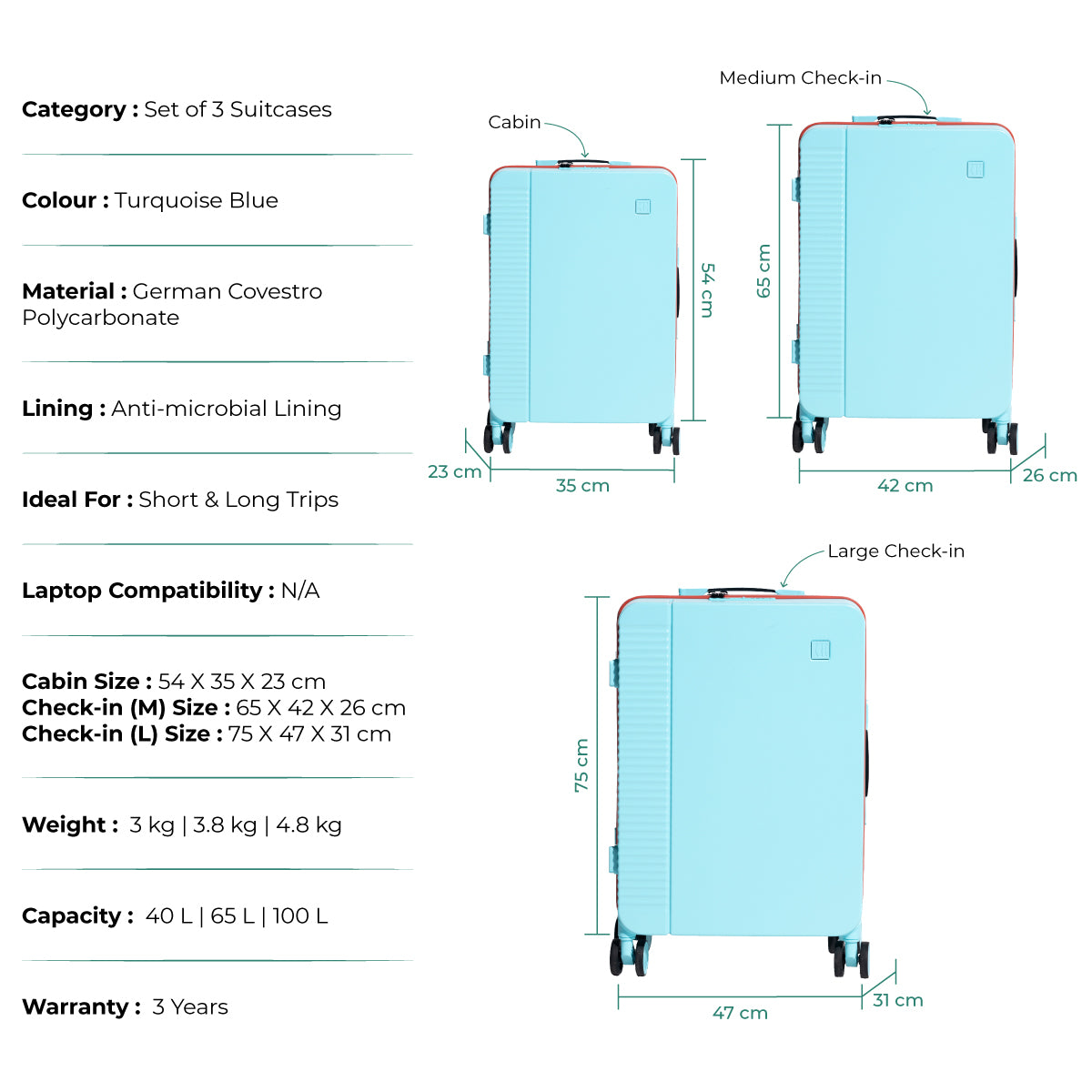 **Category :** Set of 3 Suitcases

**Colour :** Turquoise Blue

**Material :** German Covestro Polycarbonate

**Lining :** Anti-microbial Lining

**Ideal For :** Short & Long Trips

**Laptop Compatibility :** N/A

**Cabin Size :** 54 X 35 X 23 cm
**Check-in (M) Size :** 65 X 42 X 26 cm
**Check-in (L) Size :** 75 X 47 X 31 cm

**Weight :** 3 kg | 3.8 kg | 4.8 kg

**Capacity :** 40 L | 65 L | 100 L

**Warranty :** 3 Years

Cabin
54 cm
23 cm
35 cm

Medium Check-in
65 cm
42 cm
26 cm

Large Check-in
75 cm
47 cm
31 cm